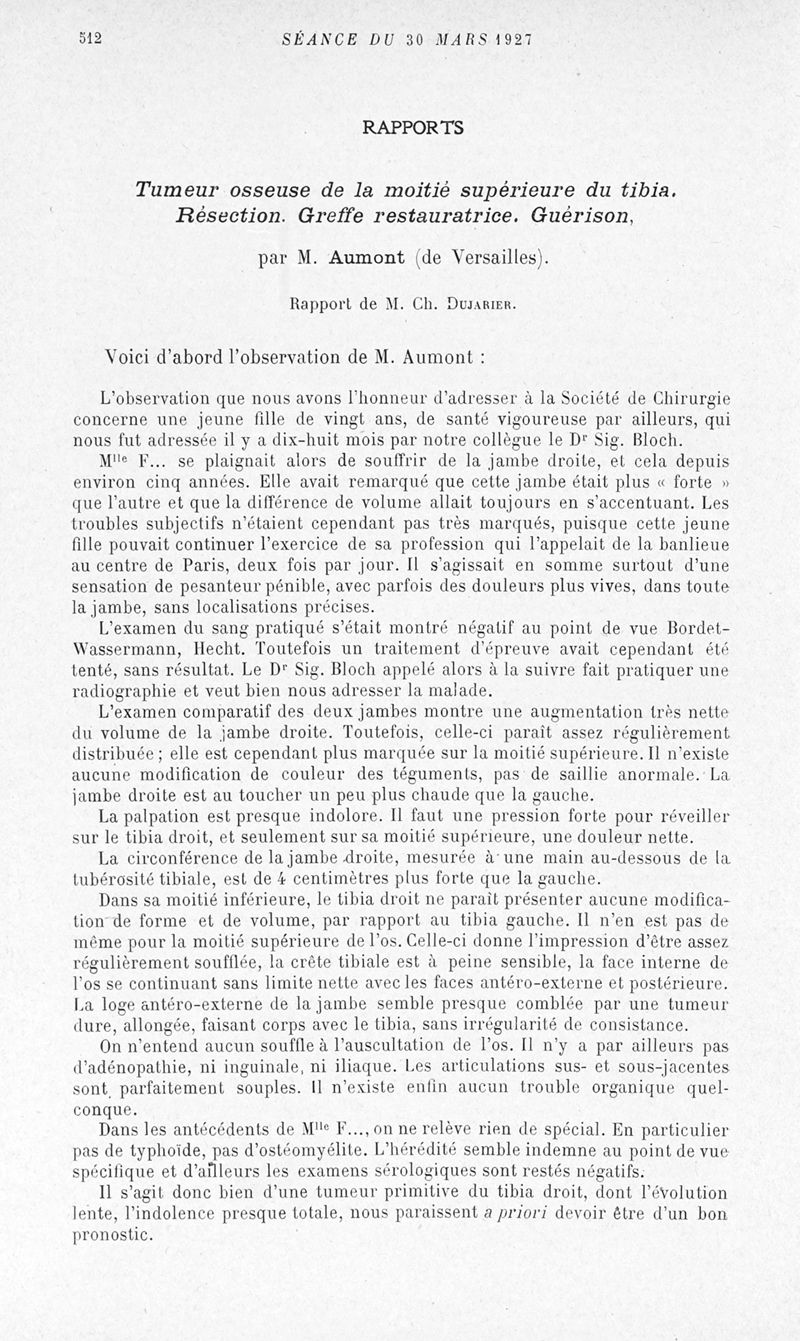 512 SÉANCE DU 30 MARS 1927

RAPPORTS

Tumeur osseuse de la moitié supérieure du tibia. Résection. Greffe restauratrice. Guérison,

par M. Aumont (de Versailles).

Rapport de M. Ch. Dujarier.

Voici d'abord l'observation de M. Aumont :

L'observation que nous avons l'honneur d'adresser à la Société de Chirurgie concerne une jeune fille de vingt ans, de santé vigoureuse par ailleurs, qui nous fut adressée il y a dix-huit mois par notre collègue le Dr Sig. Bloch.

Mlle F... se plaignait alors de souffrir de la jambe droite, et cela depuis environ cinq années. Elle avait remarqué que cette jambe était plus « forte » que l'autre et que la différence de volume allait toujours en s'accentuant. Les troubles subjectifs n'étaient cependant pas très marqués, puisque cette jeune fille pouvait continuer l'exercice de sa profession qui l'appelait de la banlieue au centre de Paris, deux fois par jour. Il s'agissait en somme surtout d'une sensation de pesanteur pénible, avec parfois des douleurs plus vives, dans toute la jambe, sans localisations précises.

L'examen du sang pratiqué s'était montré négatif au point de vue Bordet-Wassermann, Hecht. Toutefois un traitement d'épreuve avait cependant été tenté, sans résultat. Le Dr Sig. Bloch appelé alors à la suivre fait pratiquer une radiographie et veut bien nous adresser la malade.

L'examen comparatif des deux jambes montre une augmentation très nette du volume de la jambe droite. Toutefois, celle-ci paraît assez régulièrement distribuée ; elle est cependant plus marquée sur la moitié supérieure. Il n'existe aucune modification de couleur des téguments, pas de saillie anormale. La jambe droite est au toucher un peu plus chaude que la gauche.

La palpation est presque indolore. Il faut une pression forte pour réveiller sur le tibia droit, et seulement sur sa moitié supérieure, une douleur nette.

La circonférence de la jambe droite, mesurée à une main au-dessous de la tubérosité tibiale, est de 4 centimètres plus forte que la gauche.

Dans sa moitié inférieure, le tibia droit ne paraît présenter aucune modification de forme et de volume, par rapport au tibia gauche. Il n'en est pas de même pour la moitié supérieure de l'os. Celle-ci donne l'impression d'être assez régulièrement soufflée, la crête tibiale est à peine sensible, la face interne de l'os se continuant sans limite nette avec les faces antéro-externe et postérieure. La loge antéro-externe de la jambe semble presque comblée par une tumeur dure, allongée, faisant corps avec le tibia, sans irrégularité de consistance.

On n'entend aucun souffle à l'auscultation de l'os. Il n'y a par ailleurs pas d'adénopathie, ni inguinale, ni iliaque. Les articulations sus- et sous-jacentes sont parfaitement souples. Il n'existe enfin aucun trouble organique quelconque.

Dans les antécédents de Mlle F..., on ne relève rien de spécial. En particulier pas de typhoïde, pas d'ostéomyélite. L'hérédité semble indemne au point de vue spécifique et d'ailleurs les examens sérologiques sont restés négatifs.

Il s'agit donc bien d'une tumeur primitive du tibia droit, dont l'évolution lente, l'indolence presque totale, nous paraissent a priori devoir être d'un bon pronostic.